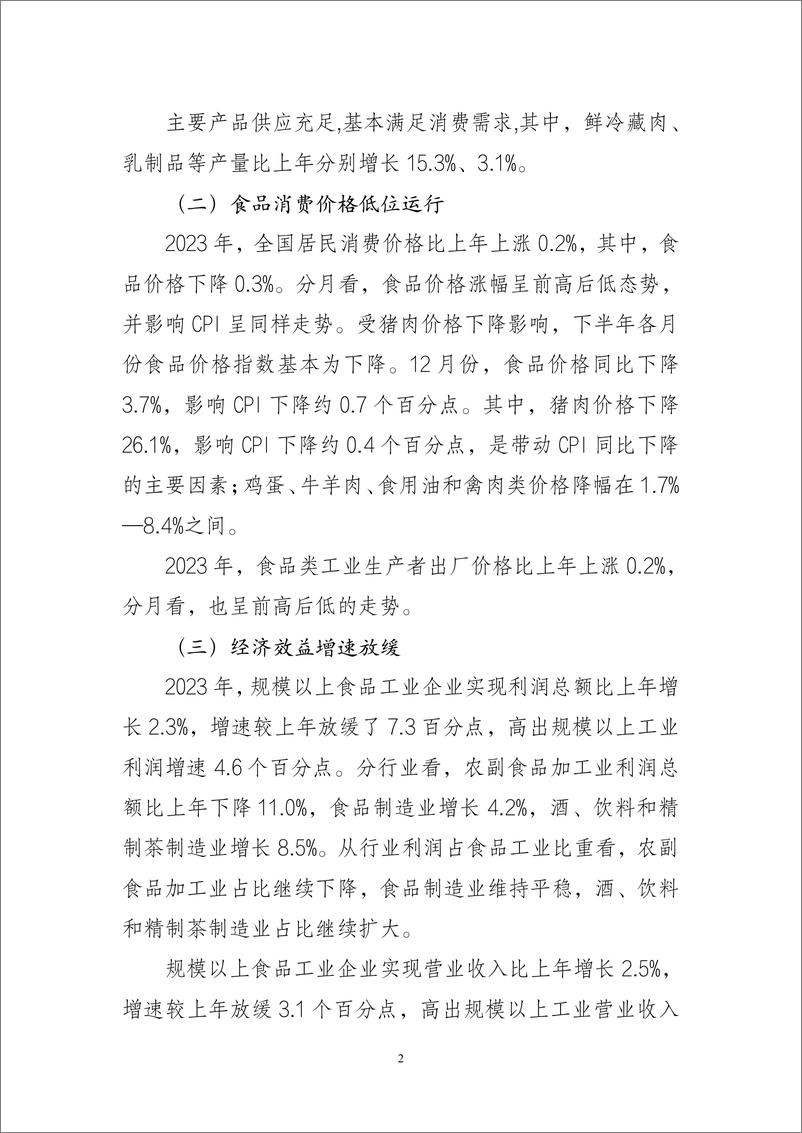 主要产品供应充足,基本满足消费需求,其中，鲜冷藏肉、乳制品等产量比上年分别增长 15.3%、3.1%。

（二）食品消费价格低位运行

2023 年，全国居民消费价格比上年上涨 0.2%，其中，食品价格下降 0.3%。分月看，食品价格涨幅呈前高后低态势，并影响 CPI 呈同样走势。受猪肉价格下降影响，下半年各月份食品价格指数基本为下降。12 月份，食品价格同比下降 3.7%，影响 CPI 下降约 0.7 个百分点。其中，猪肉价格下降 26.1%，影响 CPI 下降约 0.4 个百分点，是带动 CPI 同比下降的主要因素；鸡蛋、牛羊肉、食用油和禽肉类价格降幅在 1.7%—8.4%之间。

2023 年，食品类工业生产者出厂价格比上年上涨 0.2%，分月看，也呈前高后低的走势。

（三）经济效益增速放缓

2023 年，规模以上食品工业企业实现利润总额比上年增长 2.3%，增速较上年放缓了 7.3 百分点，高出规模以上工业利润增速 4.6 个百分点。分行业看，农副食品加工业利润总额比上年下降 11.0%，食品制造业增长 4.2%，酒、饮料和精制茶制造业增长 8.5%。从行业利润占食品工业比重看，农副食品加工业占比继续下降，食品制造业维持平稳，酒、饮料和精制茶制造业占比继续扩大。

规模以上食品工业企业实现营业收入比上年增长 2.5%，增速较上年放缓 3.1 个百分点，高出规模以上工业营业收入

2